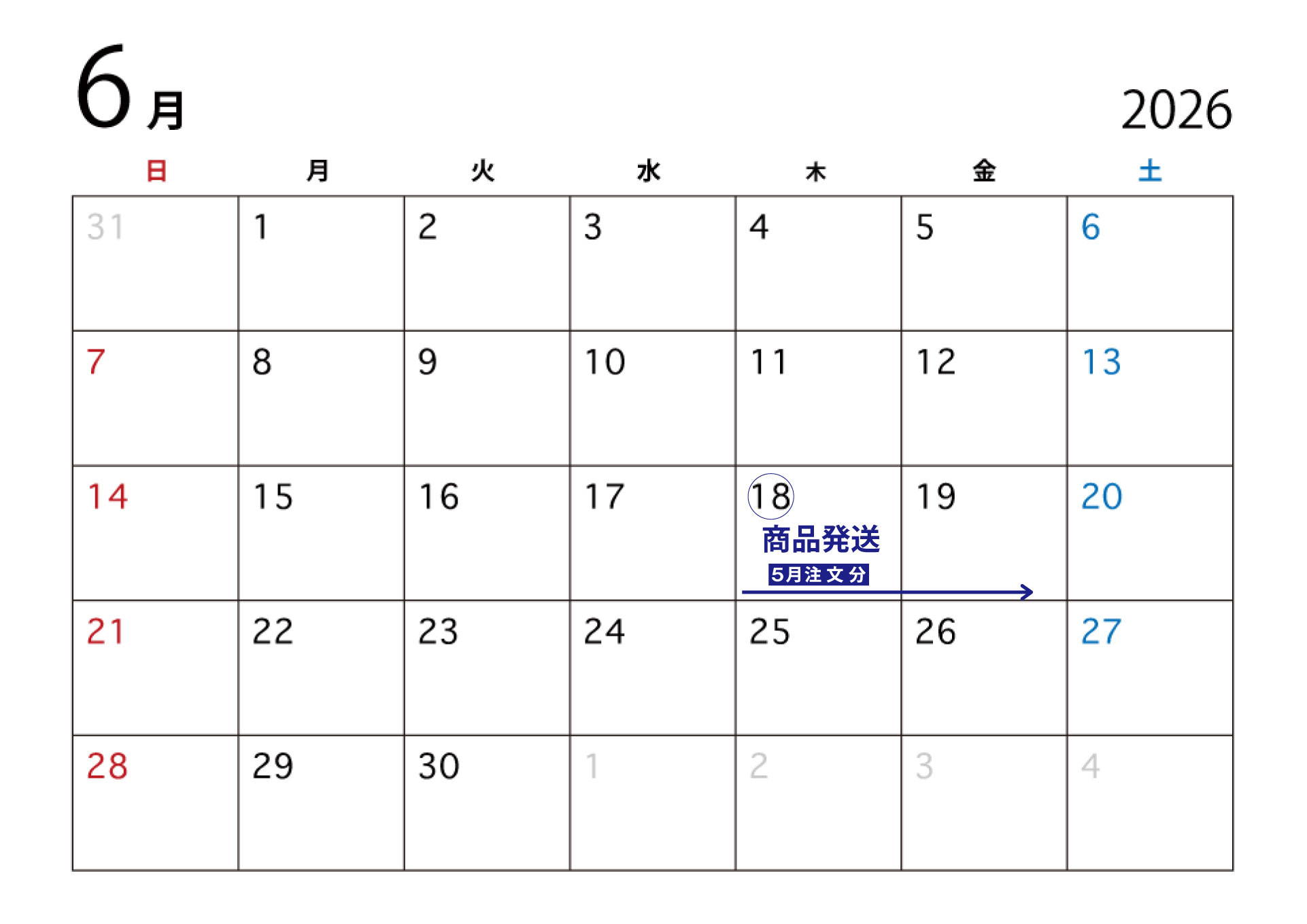 6月

2026

| 日 | 月 | 火 | 水 | 木 | 金 | 土 |
|---|---|---|---|---|---|---|
| 31 | 1 | 2 | 3 | 4 | 5 | 6 |
| 7 | 8 | 9 | 10 | 11 | 12 | 13 |
| 14 | 15 | 16 | 17 | 18 商品発送 5月注文分 | 19 | 20 |
| 21 | 22 | 23 | 24 | 25 | 26 | 27 |
| 28 | 29 | 30 | 1 | 2 | 3 | 4 |